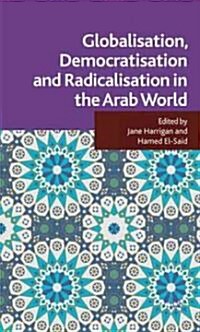 Globalisation, Democratisation and Radicalisation in the Arab World

Edited by
Jane Harrigan and
Hamed El-Said